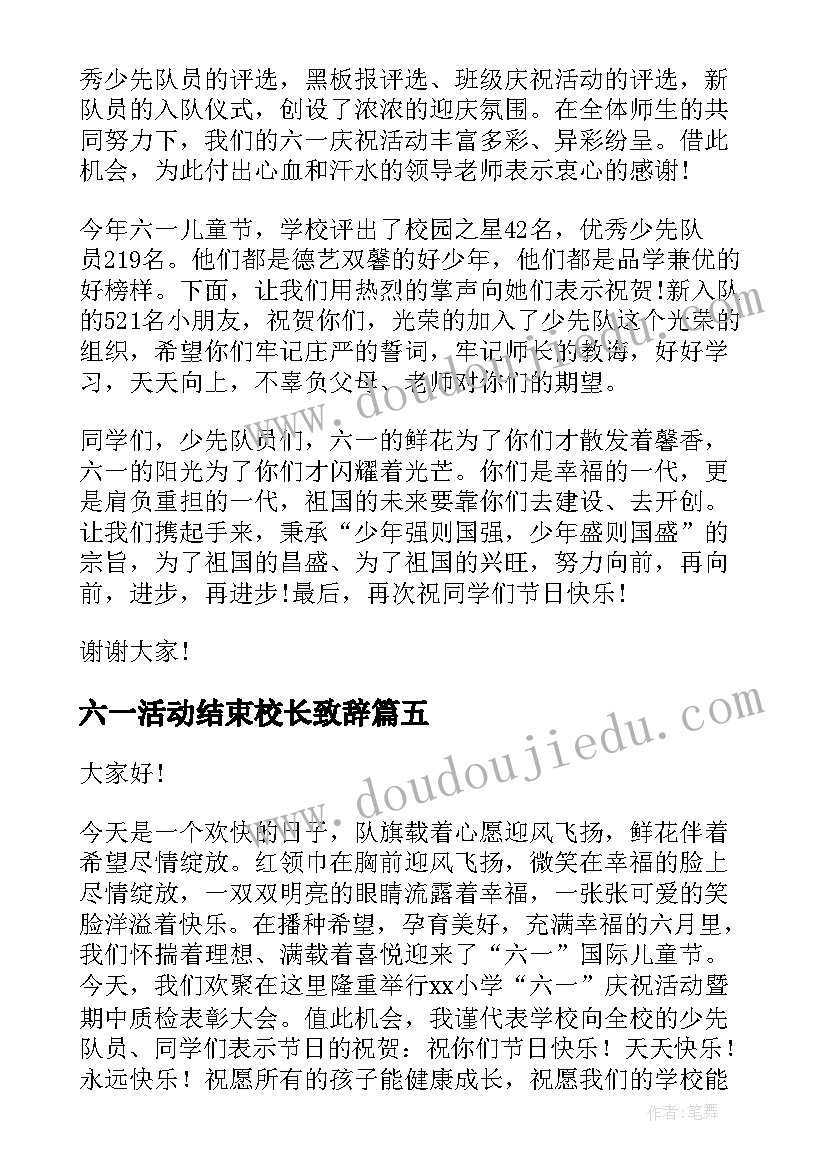 秀少先队员的评选，黑板报评选、班级庆祝活动的评选，新队员的入队仪式，创设了浓浓的迎庆氛围。在全体师生的共同努力下，我们的六一庆祝活动丰富多彩、异彩纷呈。借此机会，为此付出心血和汗水的领导老师表示衷心的感谢！

今年六一儿童节，学校评出了校园之星42名，优秀少先队员219名。他们都是德艺双馨的好少年，他们都是品学兼优的好榜样。下面，让我们用热烈的掌声向她们表示祝贺!新入队的521名小朋友，祝贺你们，光荣的加入了少先队这个光荣的组织，希望你们牢记庄严的誓词，牢记师长的教诲，好好学习，天天向上，不辜负父母、老师对你们的期望。

同学们，少先队员们，六一的鲜花为了你们才散发着馨香，六一的阳光为了你们才闪耀着光芒。你们是幸福的一代，更是肩负重担的一代，祖国的未来要靠你们去建设、去开创。让我们携起手来，秉承“少年强则国强，少年盛则国盛”的宗旨，为了祖国的昌盛、为了祖国的兴旺，努力向前，再向前，进步，再进步!最后，再次祝同学们节日快乐！

谢谢大家！

六一活动结束校长致辞篇五

大家好！

今天是一个欢快的日子，队旗载着心愿迎风飞扬，鲜花伴着希望尽情绽放。红领巾在胸前迎风飞扬，微笑在幸福的脸上尽情绽放，一双双明亮的眼睛流露着幸福，一张张可爱的笑脸洋溢着快乐。在播种希望，孕育美好，充满幸福的六月里，我们怀揣着理想、满载着喜悦迎来了“六一”国际儿童节。今天，我们欢聚在这里隆重举行xx小学“六一”庆祝活动暨期中质检表彰大会。值此机会，我谨代表学校向全校的少先队员、同学们表示节日的祝贺：祝你们节日快乐！天天快乐！永远快乐！祝愿所有的孩子能健康成长，祝愿我们的学校能

www.doudoujiedu.com

作者:笔舞